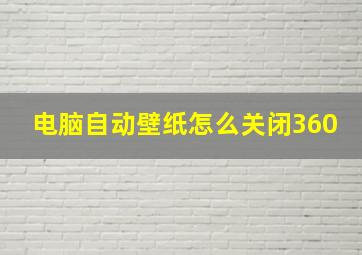 电脑自动壁纸怎么关闭360